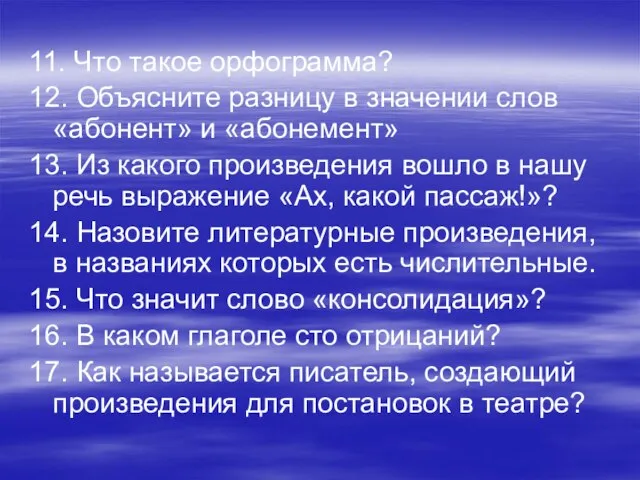 11. Что такое орфограмма?
12. Объясните разницу в значении слов «абонент» и «абонемент»
13. Из какого произведения вошло в нашу речь выражение «Ах, какой пассаж!»?
14. Назовите литературные произведения, в названиях которых есть числительные.
15. Что значит слово «консолидация»?
16. В каком глаголе сто отрицаний?
17. Как называется писатель, создающий произведения для постановок в театре?